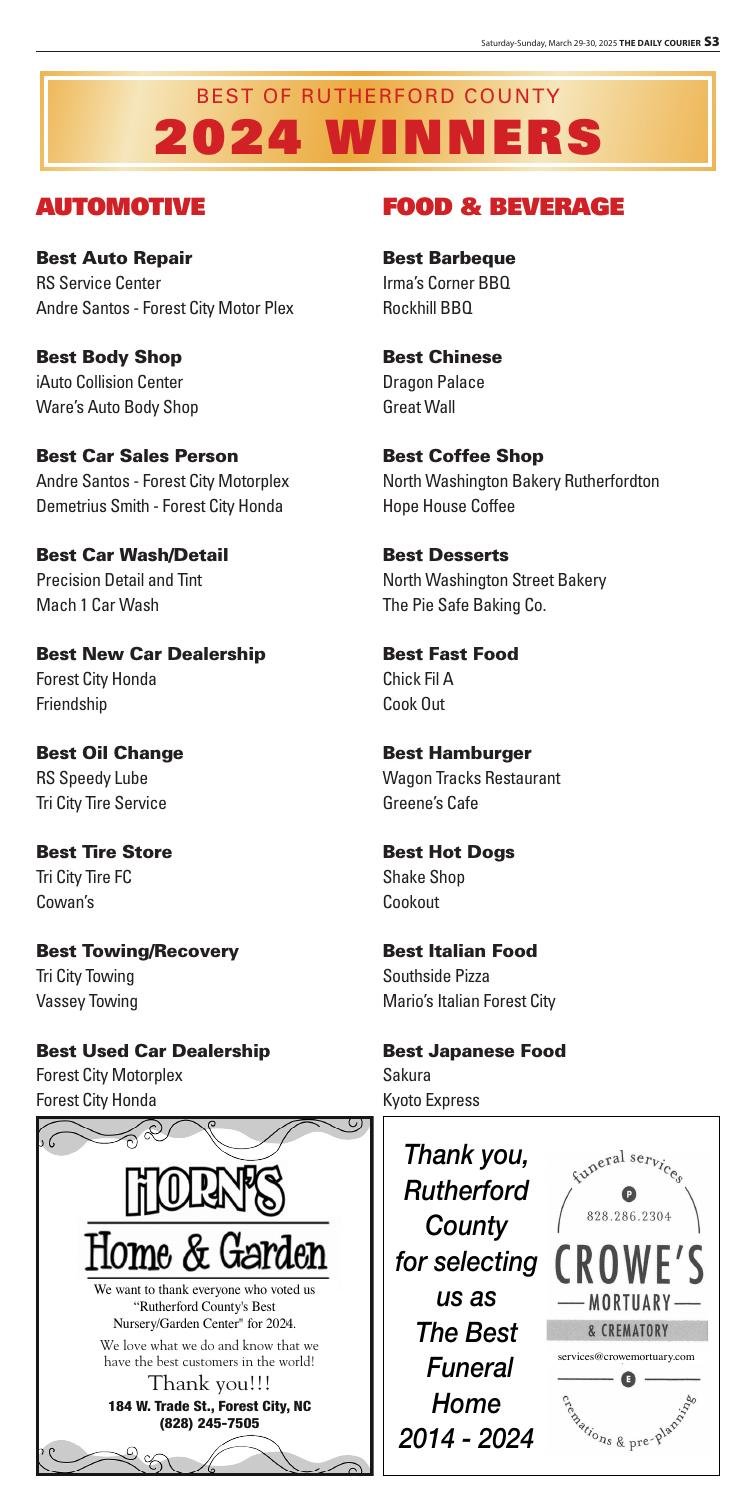 Saturday-Sunday, March 29-30, 2025 THE DAILY COURIER S3

BEST OF RUTHERFORD COUNTY
2024 WINNERS

AUTOMOTIVE

Best Auto Repair
RS Service Center
Andre Santos - Forest City Motor Plex

Best Body Shop
iAuto Collision Center
Ware's Auto Body Shop

Best Car Sales Person
Andre Santos - Forest City Motorplex
Demetrius Smith - Forest City Honda

Best Car Wash/Detail
Precision Detail and Tint
Mach 1 Car Wash

Best New Car Dealership
Forest City Honda
Friendship

Best Oil Change
RS Speedy Lube
Tri City Tire Service

Best Tire Store
Tri City Tire FC
Cowan's

Best Towing/Recovery
Tri City Towing
Vassey Towing

Best Used Car Dealership
Forest City Motorplex
Forest City Honda

HORN'S
Home & Garden
We want to thank everyone who voted us "Rutherford County's Best Nursery/Garden Center" for 2024.
We love what we do and know that we have the best customers in the world!
Thank you!!!
184 W. Trade St., Forest City, NC
(828) 245-7505

FOOD & BEVERAGE

Best Barbeque
Irma's Corner BBQ
Rockhill BBQ

Best Chinese
Dragon Palace
Great Wall

Best Coffee Shop
North Washington Bakery Rutherfordton
Hope House Coffee

Best Desserts
North Washington Street Bakery
The Pie Safe Baking Co.

Best Fast Food
Chick Fil A
Cook Out

Best Hamburger
Wagon Tracks Restaurant
Greene's Cafe

Best Hot Dogs
Shake Shop
Cookout

Best Italian Food
Southside Pizza
Mario's Italian Forest City

Best Japanese Food
Sakura
Kyoto Express

Thank you, Rutherford County for selecting us as The Best Funeral Home 2014 - 2024

funeral services
P
828.286.2304
CROWE'S
MORTUARY
& CREMATORY
services@crowemortuary.com
E
cremations & pre-planning